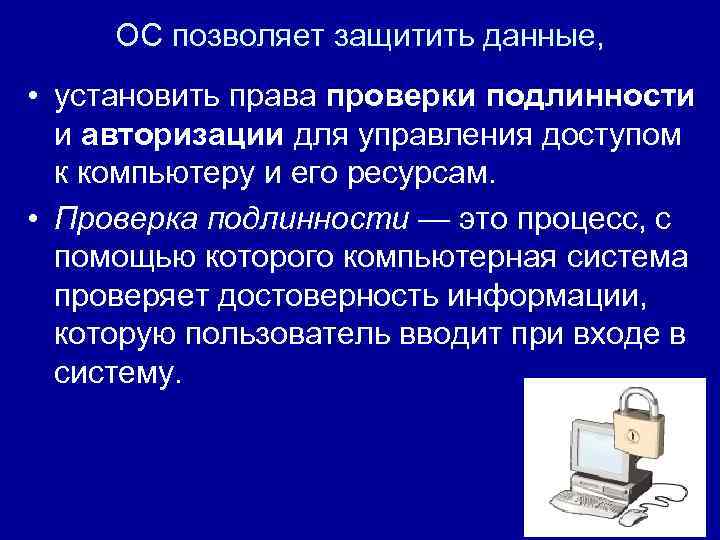 ОС позволяет защитить данные,

• установить права проверки подлинности и авторизации для управления доступом к компьютеру и его ресурсам.

• Проверка подлинности — это процесс, с помощью которого компьютерная система проверяет достоверность информации, которую пользователь вводит при входе в систему.